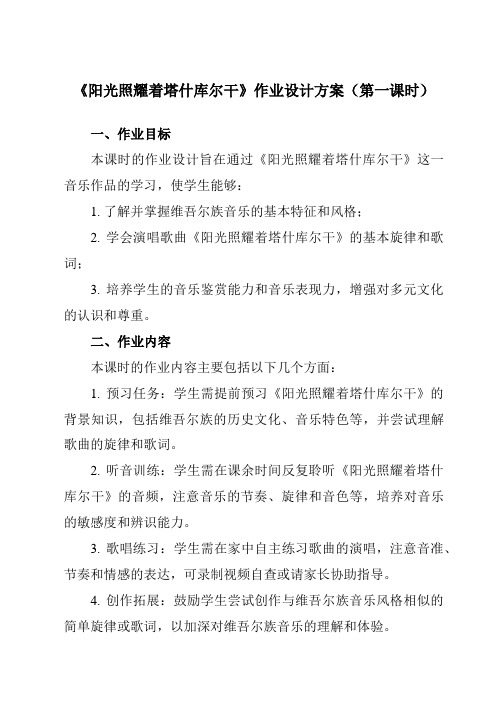 《阳光照耀着塔什库尔干》作业设计方案（第一课时）

一、作业目标

本课时的作业设计旨在通过《阳光照耀着塔什库尔干》这一音乐作品的学习，使学生能够：

1. 了解并掌握维吾尔族音乐的基本特征和风格；

2. 学会演唱歌曲《阳光照耀着塔什库尔干》的基本旋律和歌词；

3. 培养学生的音乐鉴赏能力和音乐表现力，增强对多元文化的认识和尊重。

二、作业内容

本课时的作业内容主要包括以下几个方面：

1. 预习任务：学生需提前预习《阳光照耀着塔什库尔干》的背景知识，包括维吾尔族的历史文化、音乐特色等，并尝试理解歌曲的旋律和歌词。

2. 听音训练：学生需在课余时间反复聆听《阳光照耀着塔什库尔干》的音频，注意音乐的节奏、旋律和音色等，培养对音乐的敏感度和辨识能力。

3. 歌唱练习：学生需在家中自主练习歌曲的演唱，注意音准、节奏和情感的表达，可录制视频自查或请家长协助指导。

4. 创作拓展：鼓励学生尝试创作与维吾尔族音乐风格相似的简单旋律或歌词，以加深对维吾尔族音乐的理解和体验。